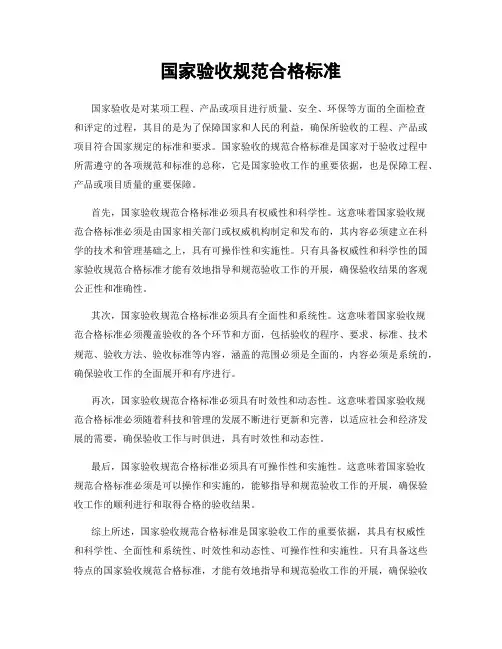 国家验收规范合格标准

国家验收是对某项工程、产品或项目进行质量、安全、环保等方面的全面检查和评定的过程，其目的是为了保障国家和人民的利益，确保所验收的工程、产品或项目符合国家规定的标准和要求。国家验收的规范合格标准是国家对于验收过程中所需遵守的各项规范和标准的总称，它是国家验收工作的重要依据，也是保障工程、产品或项目质量的重要保障。

首先，国家验收规范合格标准必须具有权威性和科学性。这意味着国家验收规范合格标准必须是由国家相关部门或权威机构制定和发布的，其内容必须建立在科学的技术和管理基础之上，具有可操作性和实施性。只有具备权威性和科学性的国家验收规范合格标准才能有效地指导和规范验收工作的开展，确保验收结果的客观公正性和准确性。

其次，国家验收规范合格标准必须具有全面性和系统性。这意味着国家验收规范合格标准必须覆盖验收的各个环节和方面，包括验收的程序、要求、标准、技术规范、验收方法、验收标准等内容，涵盖的范围必须是全面的，内容必须是系统的，确保验收工作的全面展开和有序进行。

再次，国家验收规范合格标准必须具有时效性和动态性。这意味着国家验收规范合格标准必须随着科技和管理的发展不断进行更新和完善，以适应社会和经济发展的需要，确保验收工作与时俱进，具有时效性和动态性。

最后，国家验收规范合格标准必须具有可操作性和实施性。这意味着国家验收规范合格标准必须是可以操作和实施的，能够指导和规范验收工作的开展，确保验收工作的顺利进行和取得合格的验收结果。

综上所述，国家验收规范合格标准是国家验收工作的重要依据，其具有权威性和科学性、全面性和系统性、时效性和动态性、可操作性和实施性。只有具备这些特点的国家验收规范合格标准，才能有效地指导和规范验收工作的开展，确保验收